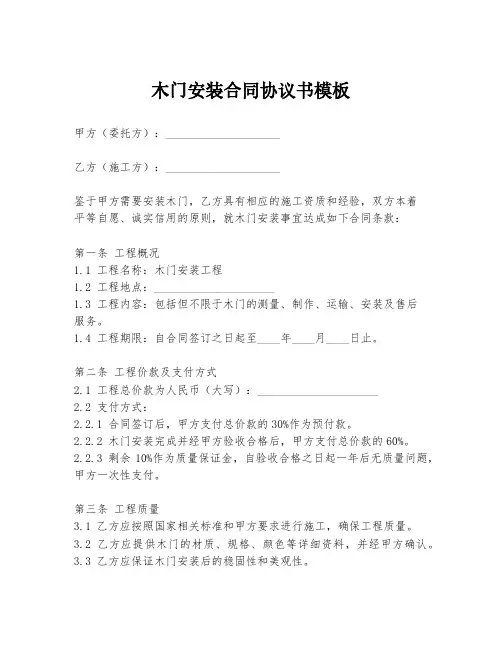 木门安装合同协议书模板

甲方（委托方）：____________________

乙方（施工方）：____________________

鉴于甲方需要安装木门，乙方具有相应的施工资质和经验，双方本着平等自愿、诚实信用的原则，就木门安装事宜达成如下合同条款：

第一条 工程概况
1.1 工程名称：木门安装工程
1.2 工程地点：____________________
1.3 工程内容：包括但不限于木门的测量、制作、运输、安装及售后服务。
1.4 工程期限：自合同签订之日起至____年____月____日止。

第二条 工程价款及支付方式
2.1 工程总价款为人民币（大写）：____________________
2.2 支付方式：
2.2.1 合同签订后，甲方支付总价款的30%作为预付款。
2.2.2 木门安装完成并经甲方验收合格后，甲方支付总价款的60%。
2.2.3 剩余10%作为质量保证金，自验收合格之日起一年后无质量问题，甲方一次性支付。

第三条 工程质量
3.1 乙方应按照国家相关标准和甲方要求进行施工，确保工程质量。
3.2 乙方应提供木门的材质、规格、颜色等详细资料，并经甲方确认。
3.3 乙方应保证木门安装后的稳固性和美观性。